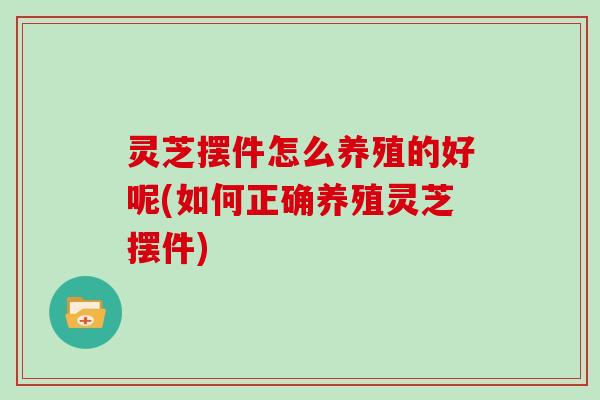 灵芝摆件怎么养殖的好呢(如何正确养殖灵芝摆件)